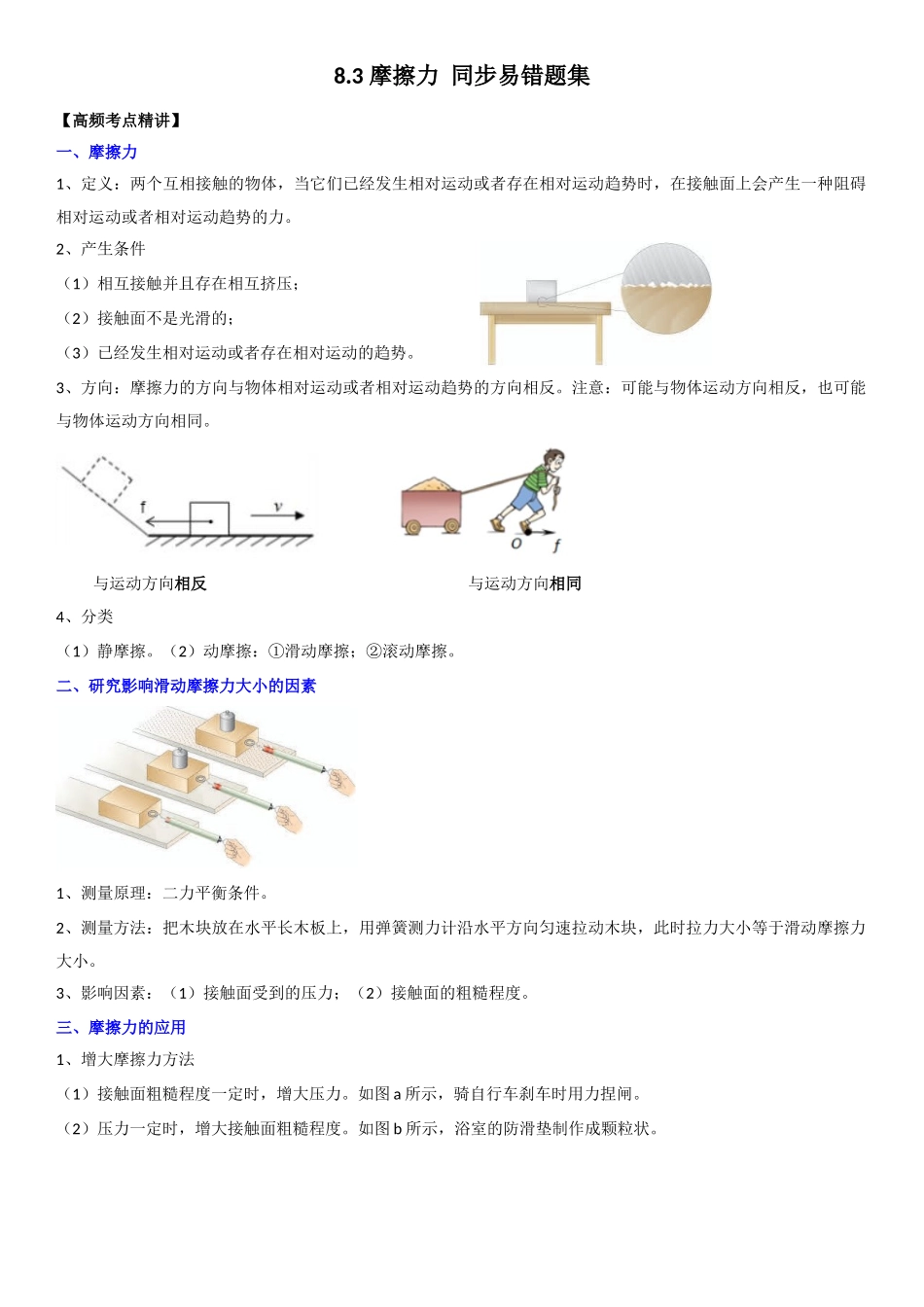 8.3 摩擦力 同步易错题集

【高频考点精讲】

一、摩擦力

1、定义：两个互相接触的物体，当它们已经发生相对运动或者存在相对运动趋势时，在接触面上会产生一种阻碍相对运动或者相对运动趋势的力。

2、产生条件

（1）相互接触并且存在相互挤压；

（2）接触面不是光滑的；

（3）已经发生相对运动或者存在相对运动的趋势。

3、方向：摩擦力的方向与物体相对运动或者相对运动趋势的方向相反。注意：可能与物体运动方向相反，也可能与物体运动方向相同。

f v

O f

与运动方向相反

与运动方向相同

4、分类

（1）静摩擦。（2）动摩擦：①滑动摩擦；②滚动摩擦。

二、研究影响滑动摩擦力大小的因素

1、测量原理：二力平衡条件。

2、测量方法：把木块放在水平长木板上，用弹簧测力计沿水平方向匀速拉动木块，此时拉力大小等于滑动摩擦力大小。

3、影响因素：（1）接触面受到的压力；（2）接触面的粗糙程度。

三、摩擦力的应用

1、增大摩擦力方法

（1）接触面粗糙程度一定时，增大压力。如图 a 所示，骑自行车刹车时用力捏闸。

（2）压力一定时，增大接触面粗糙程度。如图 b 所示，浴室的防滑垫制作成颗粒状。